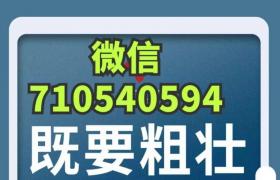 微信
710540594
既要粗壮